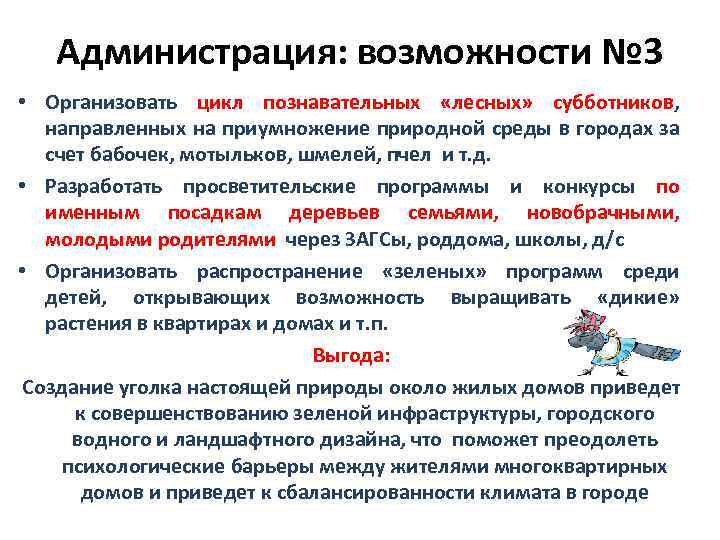 Администрация: возможности №3

• Организовать цикл познавательных «лесных» субботников, направленных на приумножение природной среды в городах за счет бабочек, мотыльков, шмелей, пчел и т.д.

• Разработать просветительские программы и конкурсы по именным посадкам деревьев семьями, новобрачными, молодыми родителями через ЗАГСы, роддома, школы, д/с

• Организовать распространение «зеленых» программ среди детей, открывающих возможность выращивать «дикие» растения в квартирах и домах и т.п.

Выгода:

Создание уголка настоящей природы около жилых домов приведет к совершенствованию зеленой инфраструктуры, городского водного и ландшафтного дизайна, что поможет преодолеть психологические барьеры между жителями многоквартирных домов и приведет к сбалансированности климата в городе